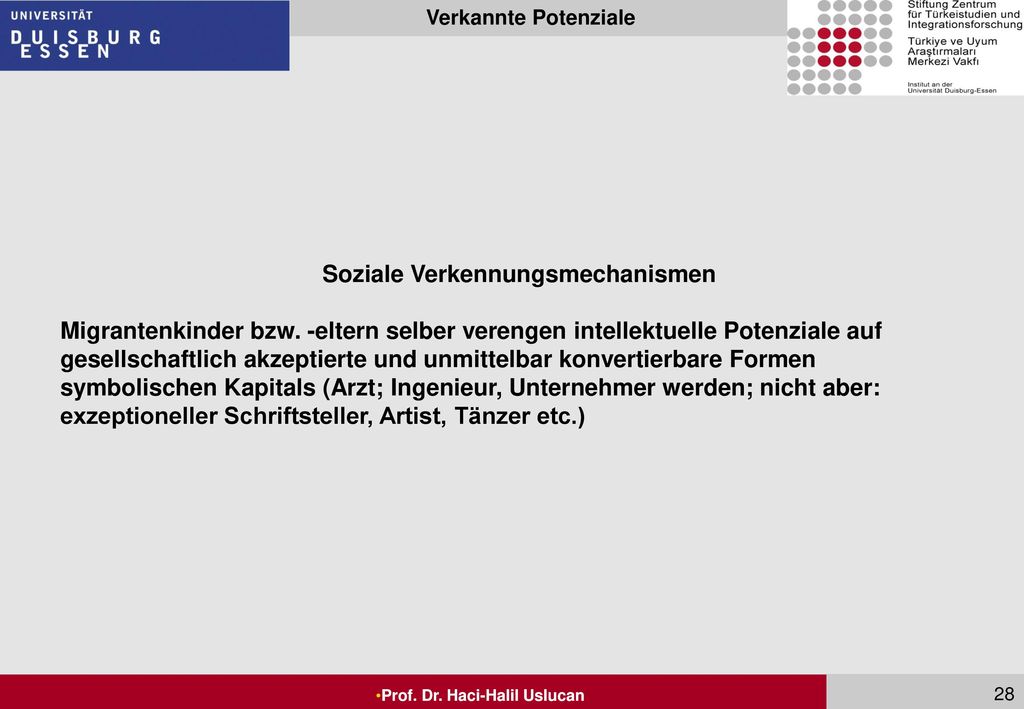 UNIVERSITÄT
DUISBURG
ESSEN

Verkannte Potenziale

Stiftung Zentrum
für Türkeistudien und
Integrationsforschung
Türkiye ve Uyum
Araştırmaları
Merkezi Vakfı
Institut an der
Universität Duisburg-Essen

Soziale Verkennungsmechanismen

Migrantenkinder bzw. -eltern selber verengen intellektuelle Potenziale auf gesellschaftlich akzeptierte und unmittelbar konvertierbare Formen symbolischen Kapitals (Arzt; Ingenieur, Unternehmer werden; nicht aber: exzeptioneller Schriftsteller, Artist, Tänzer etc.)

•Prof. Dr. Haci-Halil Uslucan

28